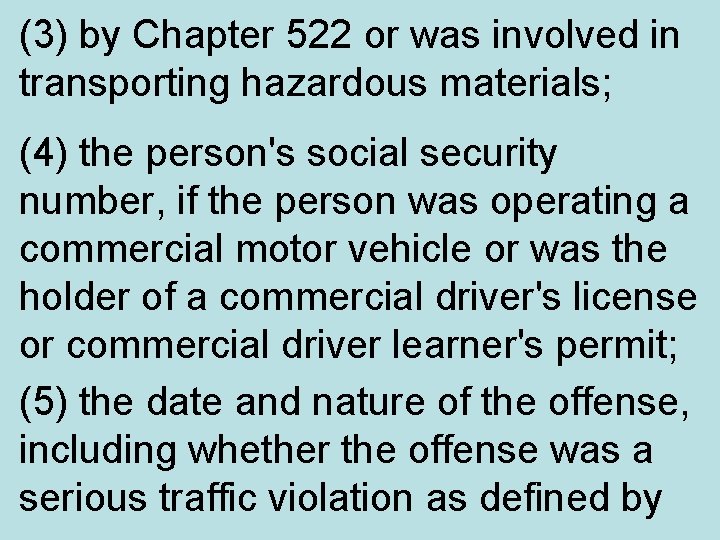 (3) by Chapter 522 or was involved in transporting hazardous materials;

(4) the person's social security number, if the person was operating a commercial motor vehicle or was the holder of a commercial driver's license or commercial driver learner's permit;

(5) the date and nature of the offense, including whether the offense was a serious traffic violation as defined by